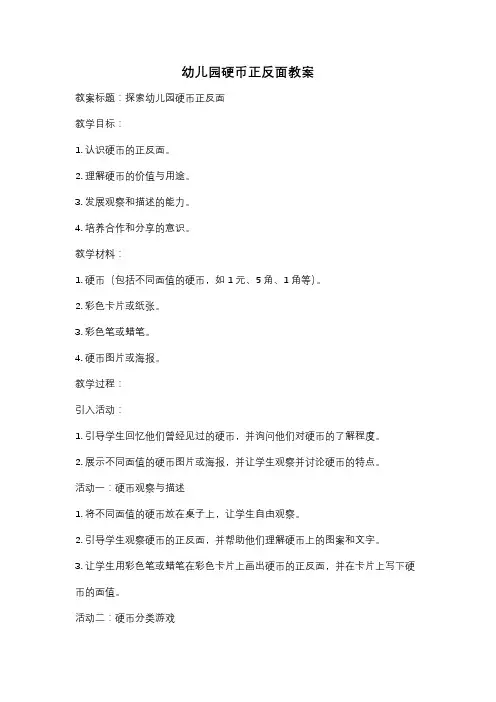 幼儿园硬币正反面教案

教案标题：探索幼儿园硬币正反面

教学目标：

1. 认识硬币的正反面。

2. 理解硬币的价值与用途。

3. 发展观察和描述的能力。

4. 培养合作和分享的意识。

教学材料：

1. 硬币（包括不同面值的硬币，如 1 元、5 角、1 角等）。

2. 彩色卡片或纸张。

3. 彩色笔或蜡笔。

4. 硬币图片或海报。

教学过程：

引入活动：

1. 引导学生回忆他们曾经见过的硬币，并询问他们对硬币的了解程度。

2. 展示不同面值的硬币图片或海报，并让学生观察并讨论硬币的特点。

活动一：硬币观察与描述

1. 将不同面值的硬币放在桌子上，让学生自由观察。

2. 引导学生观察硬币的正反面，并帮助他们理解硬币上的图案和文字。

3. 让学生用彩色笔或蜡笔在彩色卡片上画出硬币的正反面，并在卡片上写下硬币的面值。

活动二：硬币分类游戏